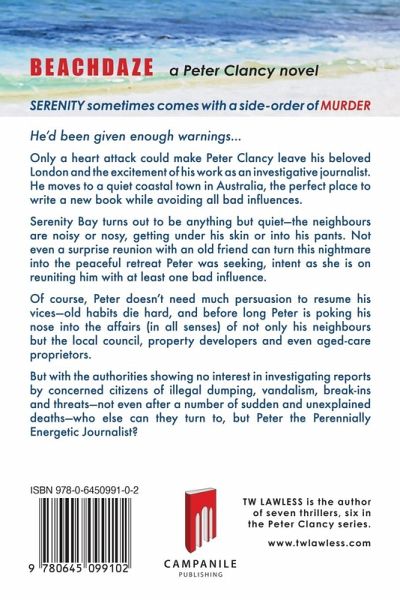 BEACHDAZE a Peter Clancy novel

SERENITY sometimes comes with a side-order of MURDER

He'd been given enough warnings...

Only a heart attack could make Peter Clancy leave his beloved London and the excitement of his work as an investigative journalist. He moves to a quiet coastal town in Australia, the perfect place to write a new book while avoiding all bad influences.

Serenity Bay turns out to be anything but quiet—the neighbours are noisy or nosy, getting under his skin or into his pants. Not even a surprise reunion with an old friend can turn this nightmare into the peaceful retreat Peter was seeking, intent as she is on reuniting him with at least one bad influence.

Of course, Peter doesn't need much persuasion to resume his vices—old habits die hard, and before long Peter is poking his nose into the affairs (in all senses) of not only his neighbours but the local council, property developers and even aged-care proprietors.

But with the authorities showing no interest in investigating reports by concerned citizens of illegal dumping, vandalism, break-ins and threats—not even after a number of sudden and unexplained deaths—who else can they turn to, but Peter the Perennially Energetic Journalist?

ISBN 978-0-6450991-0-2

9 780645 099102

CAMPANILE PUBLISHING

TW LAWLESS is the author of seven thrillers, six in the Peter Clancy series.

www.twlawless.com